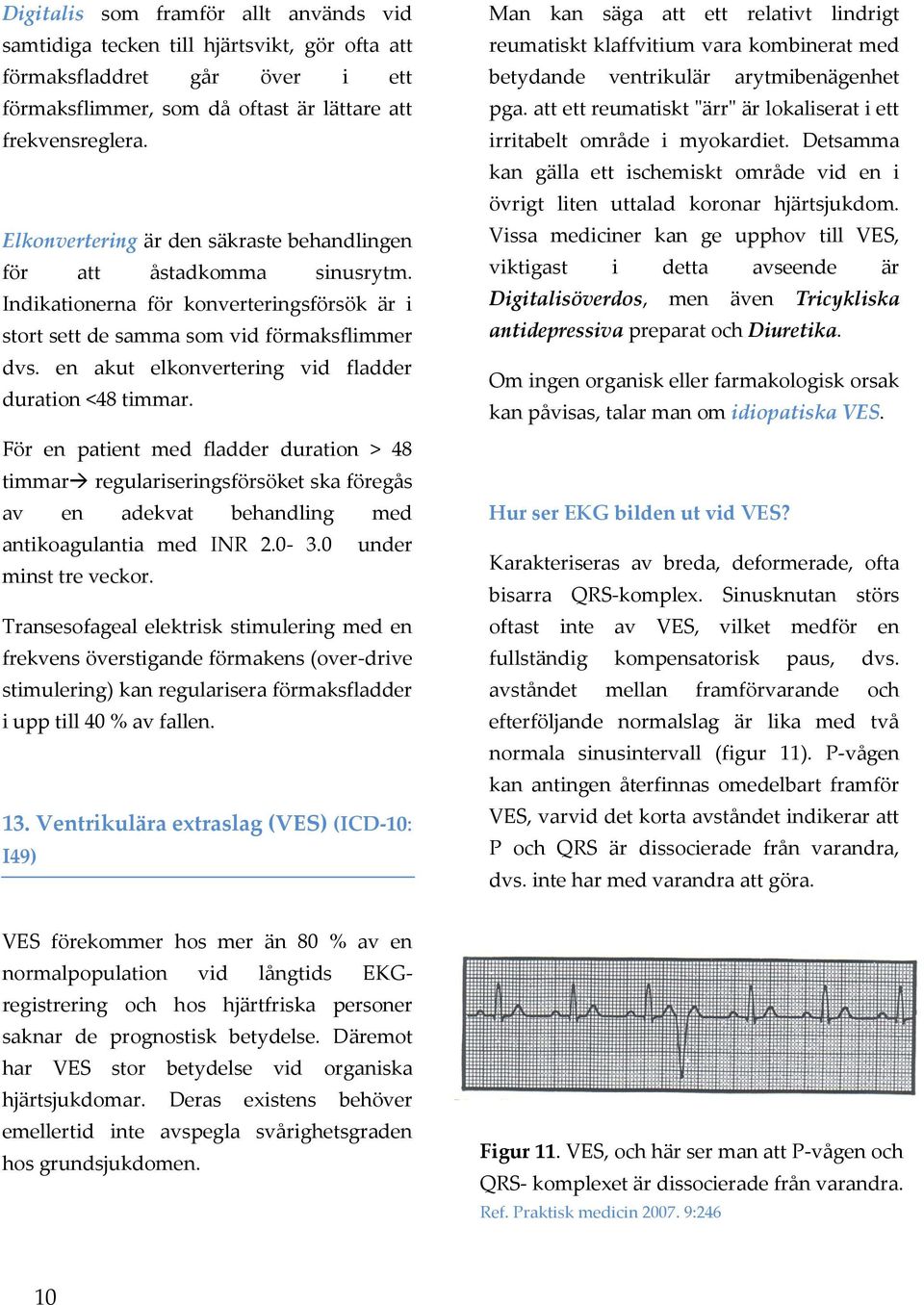 Digitalis som framför allt används vid samtidiga tecken till hjärtsvikt, gör ofta att förmaksfladdret går över i ett förmaksflimmer, som då oftast är lättare att frekvensreglera.

Elkonvertering är den säkraste behandlingen för att åstadkomma sinusrytm. Indikationerna för konverteringsförsök är i stort sett de samma som vid förmaksflimmer dvs. en akut elkonvertering vid fladder duration <48 timmar.

För en patient med fladder duration > 48 timmar→ regulariseringsförsöket ska föregås av en adekvat behandling med antikoagulantia med INR 2.0- 3.0 under minst tre veckor.

Transesofageal elektrisk stimulering med en frekvens överstigande förmakens (over-drive stimulering) kan regularisera förmaksfladder i upp till 40 % av fallen.

13. Ventrikulära extraslag (VES) (ICD-10: I49)

VES förekommer hos mer än 80 % av en normalpopulation vid långtids EKG-registrering och hos hjärtfriska personer saknar de prognostisk betydelse. Däremot har VES stor betydelse vid organiska hjärtsjukdomar. Deras existens behöver emellertid inte avspegla svårighetsgraden hos grundsjukdomen.

Man kan säga att ett relativt lindrigt reumatiskt klaffvitium vara kombinerat med betydande ventrikulär arytmibenägenhet pga. att ett reumatiskt "ärr" är lokaliserat i ett irritabelt område i myokardiet. Detsamma kan gälla ett ischemiskt område vid en i övrigt liten uttalad koronar hjärtsjukdom. Vissa mediciner kan ge upphov till VES, viktigast i detta avseende är Digitalisöverdos, men även Tricykliska antidepressiva preparat och Diuretika.

Om ingen organisk eller farmakologisk orsak kan påvisas, talar man om idiopatiska VES.

Hur ser EKG bilden ut vid VES?

Karakteriseras av breda, deformerade, ofta bisarra QRS-komplex. Sinusknutan störs oftast inte av VES, vilket medför en fullständig kompensatorisk paus, dvs. avståndet mellan framförvarande och efterföljande normalslag är lika med två normala sinusintervall (figur 11). P-vågen kan antingen återfinnas omedelbart framför VES, varvid det korta avståndet indikerar att P och QRS är dissocierade från varandra, dvs. inte har med varandra att göra.

Figur 11. VES, och här ser man att P-vågen och QRS- komplexet är dissocierade från varandra.
Ref. Praktisk medicin 2007. 9:246

10